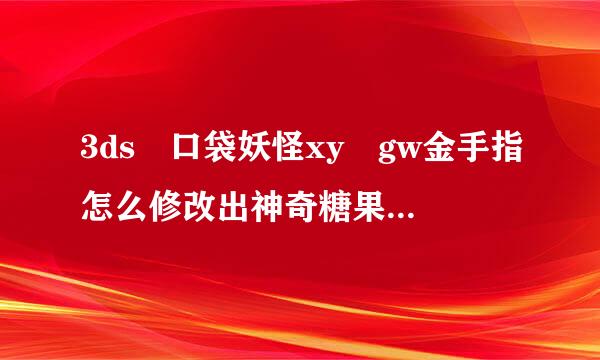 3ds 口袋妖怪xy gw金手指怎么修改出神奇糖果...